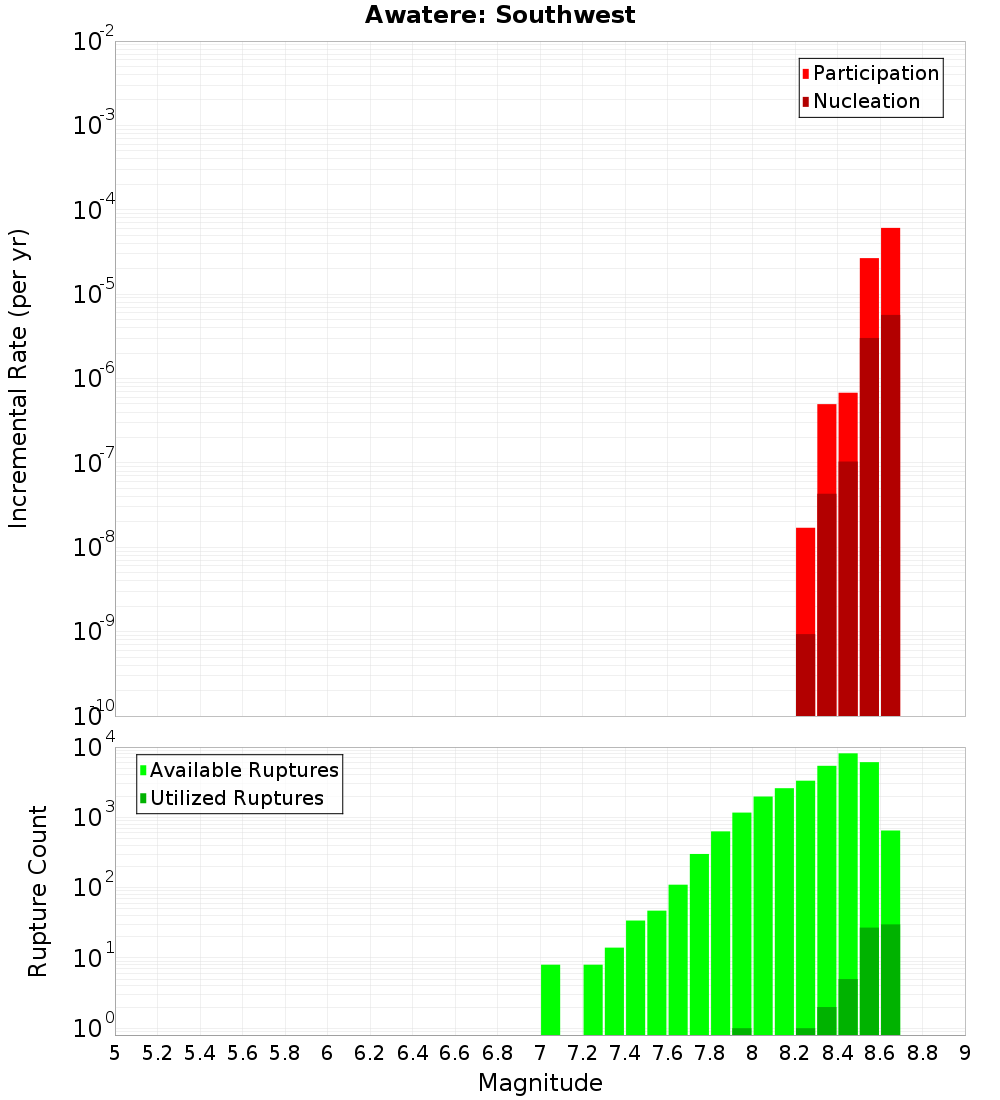 Awatere: Southwest

Incremental Rate (per yr)

$10^{-2}$
$10^{-3}$
$10^{-4}$
$10^{-5}$
$10^{-6}$
$10^{-7}$
$10^{-8}$
$10^{-9}$
$10^{-10}$

Participation
Nucleation

Rupture Count

$10^{4}$
$10^{3}$
$10^{2}$
$10^{1}$
$10^{0}$

Available Ruptures
Utilized Ruptures

5 5.2 5.4 5.6 5.8 6 6.2 6.4 6.6 6.8 7 7.2 7.4 7.6 7.8 8 8.2 8.4 8.6 8.8 9

Magnitude